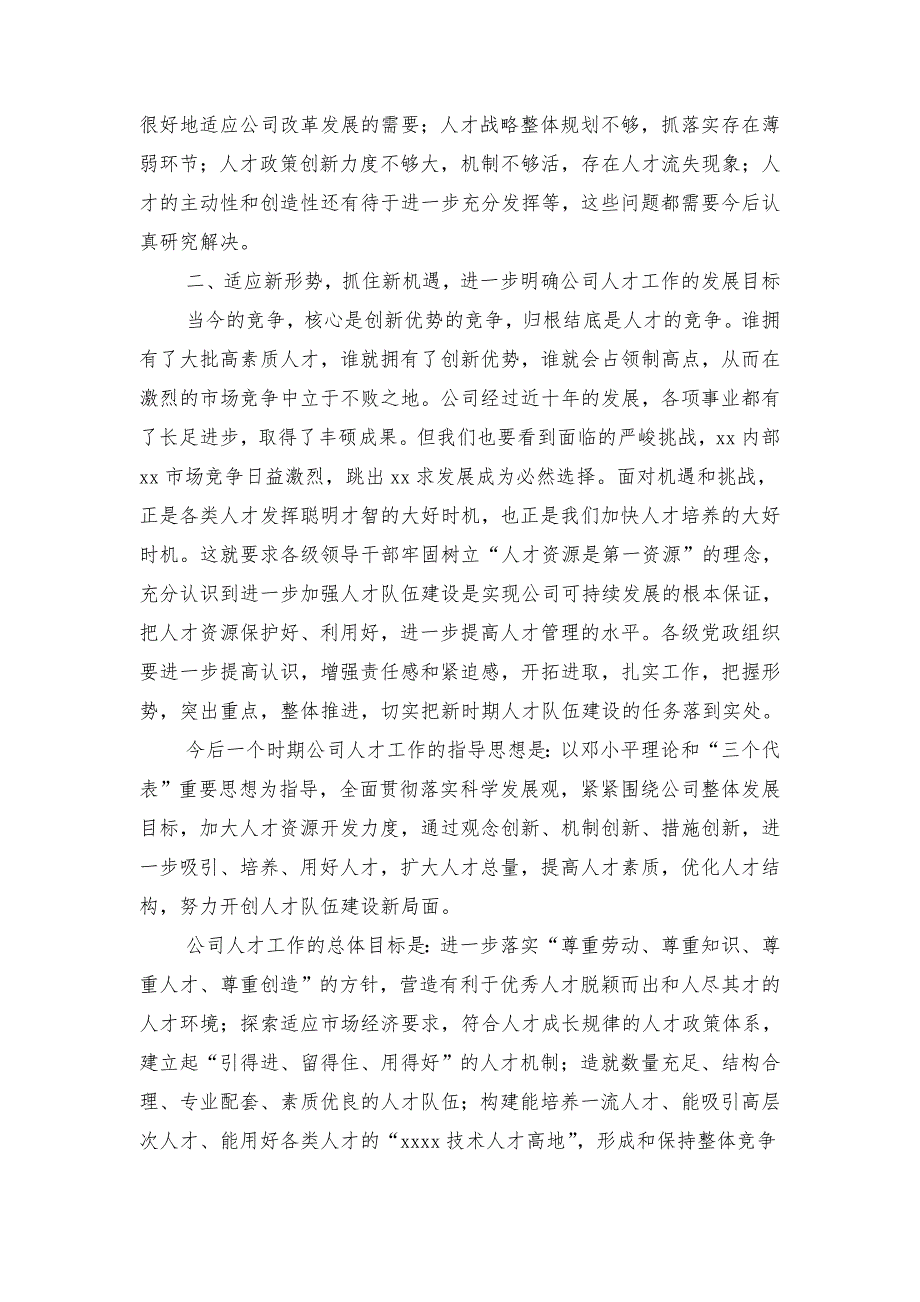 很好地适应公司改革发展的需要；人才战略整体规划不够，抓落实存在薄弱环节；人才政策创新力度不够大，机制不够活，存在人才流失现象；人才的主动性和创造性还有待于进一步充分发挥等，这些问题都需要今后认真研究解决。

二、适应新形势，抓住新机遇，进一步明确公司人才工作的发展目标

当今的竞争，核心是创新优势的竞争，归根结底是人才的竞争。谁拥有了大批高素质人才，谁就拥有了创新优势，谁就会占领制高点，从而在激烈的市场竞争中立于不败之地。公司经过近十年的发展，各项事业都有了长足进步，取得了丰硕成果。但我们也要看到面临的严峻挑战，xx 内部 xx 市场竞争日益激烈，跳出 xx 求发展成为必然选择。面对机遇和挑战，正是各类人才发挥聪明才智的大好时机，也正是我们加快人才培养的大好时机。这就要求各级领导干部牢固树立“人才资源是第一资源”的理念，充分认识到进一步加强人才队伍建设是实现公司可持续发展的根本保证，把人才资源保护好、利用好，进一步提高人才管理的水平。各级党政组织要进一步提高认识，增强责任感和紧迫感，开拓进取，扎实工作，把握形势，突出重点，整体推进，切实把新时期人才队伍建设的任务落到实处。

今后一个时期公司人才工作的指导思想是：以邓小平理论和“三个代表”重要思想为指导，全面贯彻落实科学发展观，紧紧围绕公司整体发展目标，加大人才资源开发力度，通过观念创新、机制创新、措施创新，进一步吸引、培养、用好人才，扩大人才总量，提高人才素质，优化人才结构，努力开创人才队伍建设新局面。

公司人才工作的总体目标是：进一步落实“尊重劳动、尊重知识、尊重人才、尊重创造”的方针，营造有利于优秀人才脱颖而出和人尽其才的人才环境；探索适应市场经济要求，符合人才成长规律的人才政策体系，建立起“引得进、留得住、用得好”的人才机制；造就数量充足、结构合理、专业配套、素质优良的人才队伍；构建能培养一流人才、能吸引高层次人才、能用好各类人才的“xxxx 技术人才高地”，形成和保持整体竞争